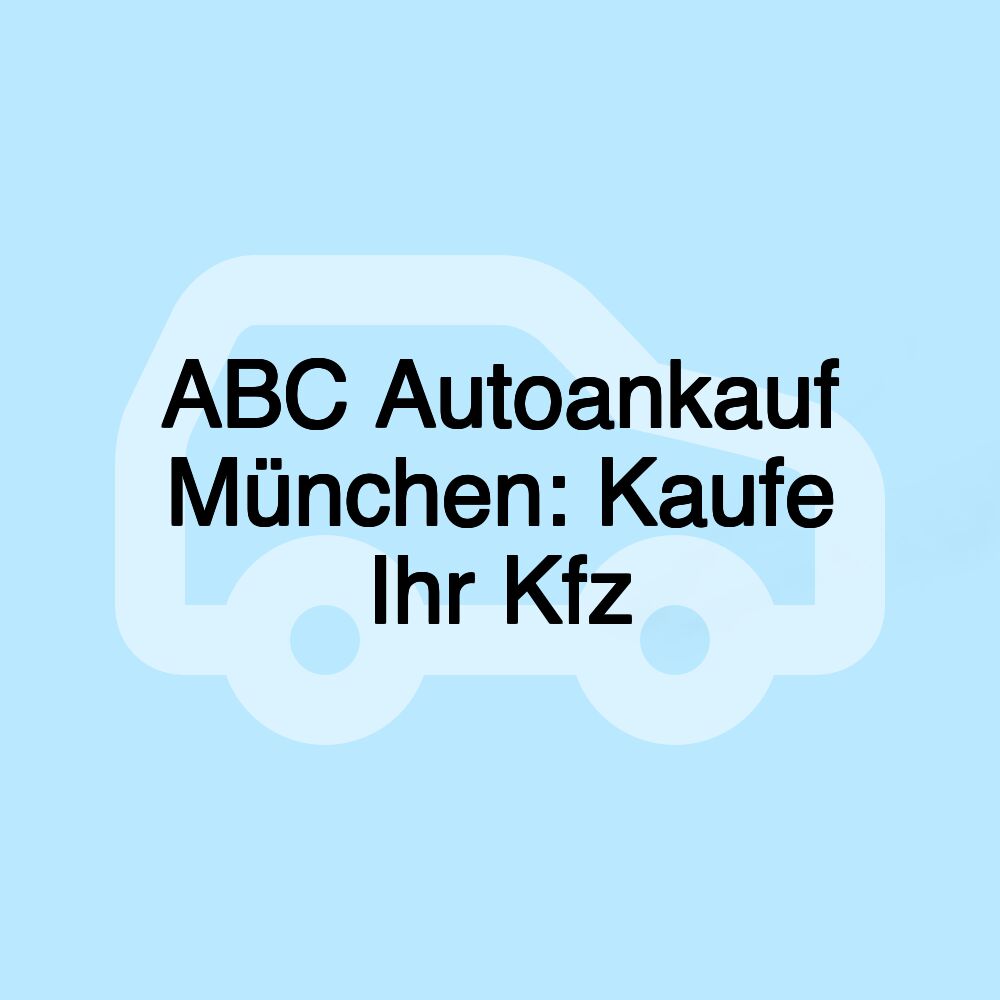 ABC Autoankauf München: Kaufe Ihr Kfz